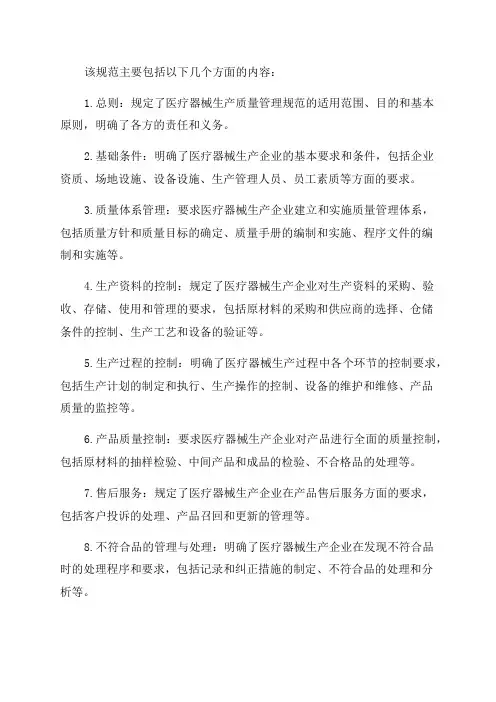 该规范主要包括以下几个方面的内容：

1.总则：规定了医疗器械生产质量管理规范的适用范围、目的和基本原则，明确了各方的责任和义务。

2.基础条件：明确了医疗器械生产企业的基本要求和条件，包括企业资质、场地设施、设备设施、生产管理人员、员工素质等方面的要求。

3.质量体系管理：要求医疗器械生产企业建立和实施质量管理体系，包括质量方针和质量目标的确定、质量手册的编制和实施、程序文件的编制和实施等。

4.生产资料的控制：规定了医疗器械生产企业对生产资料的采购、验收、存储、使用和管理的要求，包括原材料的采购和供应商的选择、仓储条件的控制、生产工艺和设备的验证等。

5.生产过程的控制：明确了医疗器械生产过程中各个环节的控制要求，包括生产计划的制定和执行、生产操作的控制、设备的维护和维修、产品质量的监控等。

6.产品质量控制：要求医疗器械生产企业对产品进行全面的质量控制，包括原材料的抽样检验、中间产品和成品的检验、不合格品的处理等。

7.售后服务：规定了医疗器械生产企业在产品售后服务方面的要求，包括客户投诉的处理、产品召回和更新的管理等。

8.不符合品的管理与处理：明确了医疗器械生产企业在发现不符合品时的处理程序和要求，包括记录和纠正措施的制定、不符合品的处理和分析等。